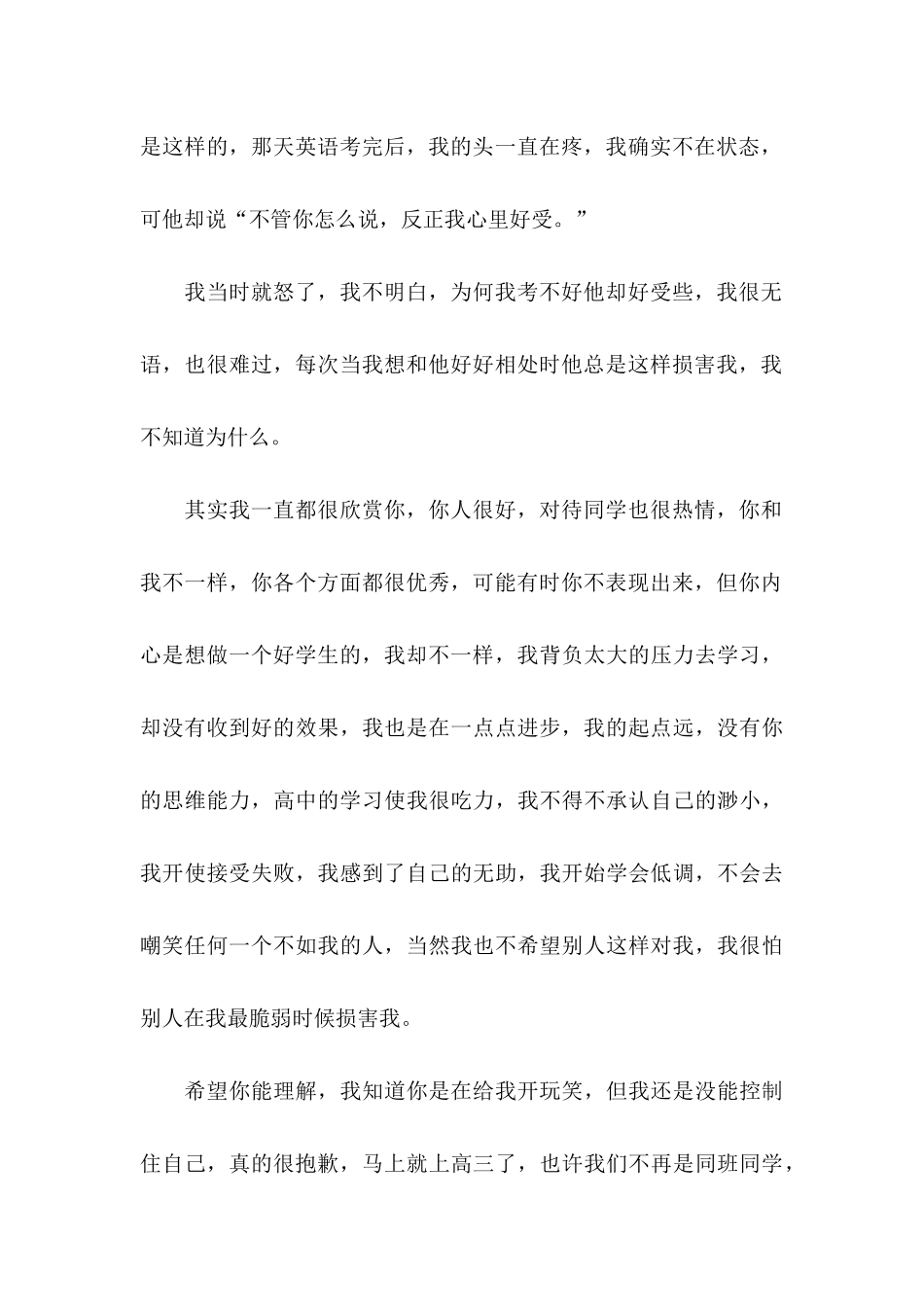 是这样的，那天英语考完后，我的头一直在疼，我确实不在状态，可他却说“不管你怎么说，反正我心里好受。”

我当时就怒了，我不明白，为何我考不好他却好受些，我很无语，也很难过，每次当我想和他好好相处时他总是这样损害我，我不知道为什么。

其实我一直都很欣赏你，你人很好，对待同学也很热情，你和我不一样，你各个方面都很优秀，可能有时你不表现出来，但你内心是想做一个好学生的，我却不一样，我背负太大的压力去学习，却没有收到好的效果，我也是在一点点进步，我的起点远，没有你的思维能力，高中的学习使我很吃力，我不得不承认自己的渺小，我开使接受失败，我感到了自己的无助，我开始学会低调，不会去嘲笑任何一个不如我的人，当然我也不希望别人这样对我，我很怕别人在我最脆弱时候损害我。

希望你能理解，我知道你是在给我开玩笑，但我还是没能控制住自己，真的很抱歉，马上就上高三了，也许我们不再是同班同学，